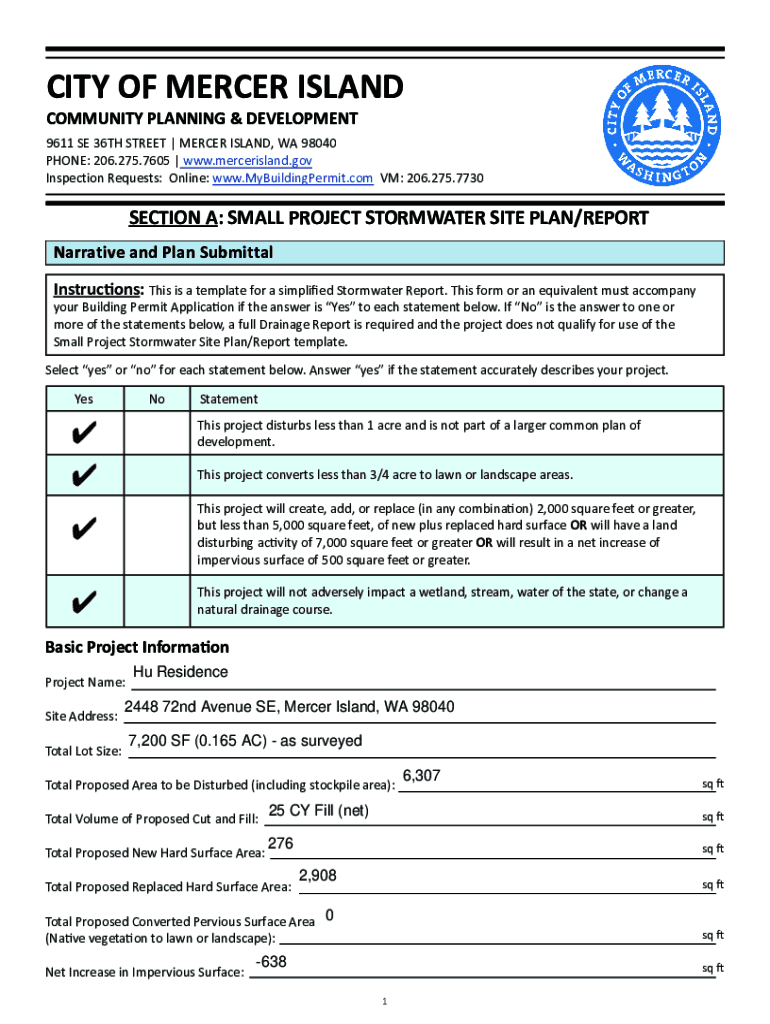 CITY OF MERCER ISLAND

COMMUNITY PLANNING & DEVELOPMENT

9611 SE 36TH STREET | MERCER ISLAND, WA 98040
PHONE: 206.275.7605 | www.mercerisland.gov
Inspection Requests: Online: www.MyBuildingPermit.com VM: 206.275.7730

CITY OF MERCER ISLAND WASHINGTON

SECTION A: SMALL PROJECT STORMWATER SITE PLAN/REPORT

Narrative and Plan Submittal

Instructions: This is a template for a simplified Stormwater Report. This form or an equivalent must accompany your Building Permit Application if the answer is "Yes" to each statement below. If "No" is the answer to one or more of the statements below, a full Drainage Report is required and the project does not qualify for use of the Small Project Stormwater Site Plan/Report template.

Select "yes" or "no" for each statement below. Answer "yes" if the statement accurately describes your project.

| Yes | No | Statement |
|---|---|---|
| ✔ | | This project disturbs less than 1 acre and is not part of a larger common plan of development. |
| ✔ | | This project converts less than 3/4 acre to lawn or landscape areas. |
| ✔ | | This project will create, add, or replace (in any combination) 2,000 square feet or greater, but less than 5,000 square feet, of new plus replaced hard surface OR will have a land disturbing activity of 7,000 square feet or greater OR will result in a net increase of impervious surface of 500 square feet or greater. |
| ✔ | | This project will not adversely impact a wetland, stream, water of the state, or change a natural drainage course. |

Basic Project Information

Project Name: Hu Residence

Site Address: 2448 72nd Avenue SE, Mercer Island, WA 98040

Total Lot Size: 7,200 SF (0.165 AC) - as surveyed

Total Proposed Area to be Disturbed (including stockpile area): 6,307 sq ft

Total Volume of Proposed Cut and Fill: 25 CY Fill (net) sq ft

Total Proposed New Hard Surface Area: 276 sq ft

Total Proposed Replaced Hard Surface Area: 2,908 sq ft

Total Proposed Converted Pervious Surface Area (Native vegetation to lawn or landscape): 0 sq ft

Net Increase in Impervious Surface: -638 sq ft

1